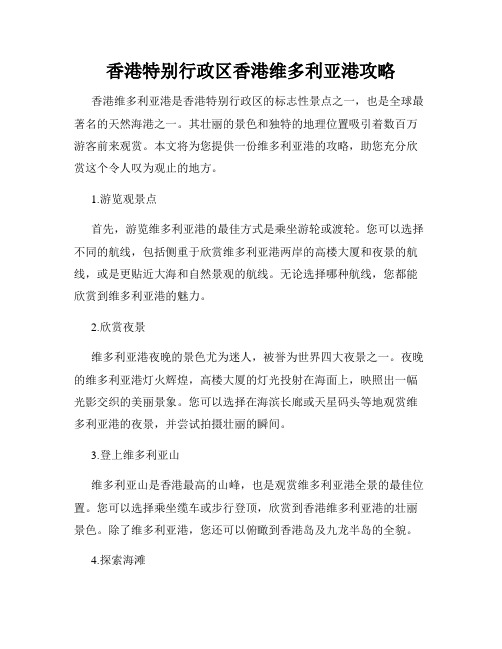 香港特别行政区香港维多利亚港攻略

香港维多利亚港是香港特别行政区的标志性景点之一，也是全球最著名的天然海港之一。其壮丽的景色和独特的地理位置吸引着数百万游客前来观赏。本文将为您提供一份维多利亚港的攻略，助您充分欣赏这个令人叹为观止的地方。

1.游览观景点

首先，游览维多利亚港的最佳方式是乘坐游轮或渡轮。您可以选择不同的航线，包括侧重于欣赏维多利亚港两岸的高楼大厦和夜景的航线，或是更贴近大海和自然景观的航线。无论选择哪种航线，您都能欣赏到维多利亚港的魅力。

2.欣赏夜景

维多利亚港夜晚的景色尤为迷人，被誉为世界四大夜景之一。夜晚的维多利亚港灯火辉煌，高楼大厦的灯光投射在海面上，映照出一幅光影交织的美丽景象。您可以选择在海滨长廊或天星码头等地观赏维多利亚港的夜景，并尝试拍摄壮丽的瞬间。

3.登上维多利亚山

维多利亚山是香港最高的山峰，也是观赏维多利亚港全景的最佳位置。您可以选择乘坐缆车或步行登顶，欣赏到香港维多利亚港的壮丽景色。除了维多利亚港，您还可以俯瞰到香港岛及九龙半岛的全貌。

4.探索海滩